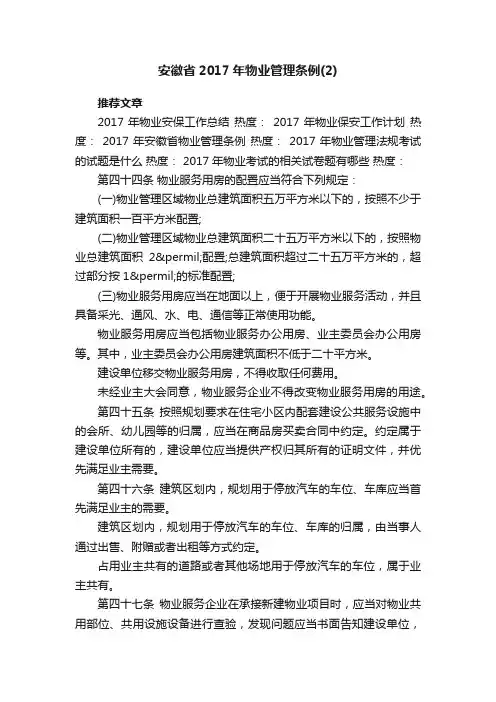 安徽省 2017 年物业管理条例(2)

推荐文章

2017 年物业安保工作总结 热度： 2017 年物业保安工作计划 热度： 2017 年安徽省物业管理条例 热度： 2017 年物业管理法规考试的试题是什么 热度： 2017 年物业考试的相关试卷题有哪些 热度：

第四十四条 物业服务用房的配置应当符合下列规定：

(一)物业管理区域物业总建筑面积五万平方米以下的，按照不少于建筑面积一百平方米配置;

(二)物业管理区域物业总建筑面积二十五万平方米以下的，按照物业总建筑面积 2&permil;配置;总建筑面积超过二十五万平方米的，超过部分按 1&permil;的标准配置;

(三)物业服务用房应当在地面以上，便于开展物业服务活动，并且具备采光、通风、水、电、通信等正常使用功能。

物业服务用房应当包括物业服务办公用房、业主委员会办公用房等。其中，业主委员会办公用房建筑面积不低于二十平方米。

建设单位移交物业服务用房，不得收取任何费用。

未经业主大会同意，物业服务企业不得改变物业服务用房的用途。

第四十五条 按照规划要求在住宅小区内配套建设公共服务设施中的会所、幼儿园等的归属，应当在商品房买卖合同中约定。约定属于建设单位所有的，建设单位应当提供产权归其所有的证明文件，并优先满足业主需要。

第四十六条 建筑区划内，规划用于停放汽车的车位、车库应当首先满足业主的需要。

建筑区划内，规划用于停放汽车的车位、车库的归属，由当事人通过出售、附赠或者出租等方式约定。

占用业主共有的道路或者其他场地用于停放汽车的车位，属于业主共有。

第四十七条 物业服务企业在承接新建物业项目时，应当对物业共用部位、共用设施设备进行查验，发现问题应当书面告知建设单位，